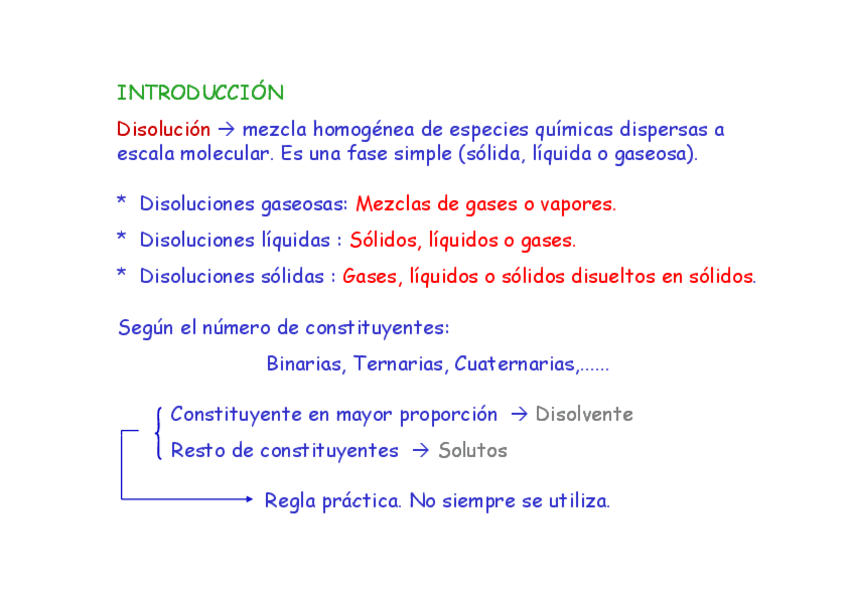 INTRODUCCIÓN

Disolución → mezcla homogénea de especies químicas dispersas a escala molecular. Es una fase simple (sólida, líquida o gaseosa).

* Disoluciones gaseosas: Mezclas de gases o vapores.

* Disoluciones líquidas : Sólidos, líquidos o gases.

* Disoluciones sólidas : Gases, líquidos o sólidos disueltos en sólidos.

Según el número de constituyentes:

Binarias, Ternarias, Cuaternarias,......

Constituyente en mayor proporción → Disolvente

Resto de constituyentes → Solutos

Regla práctica. No siempre se utiliza.